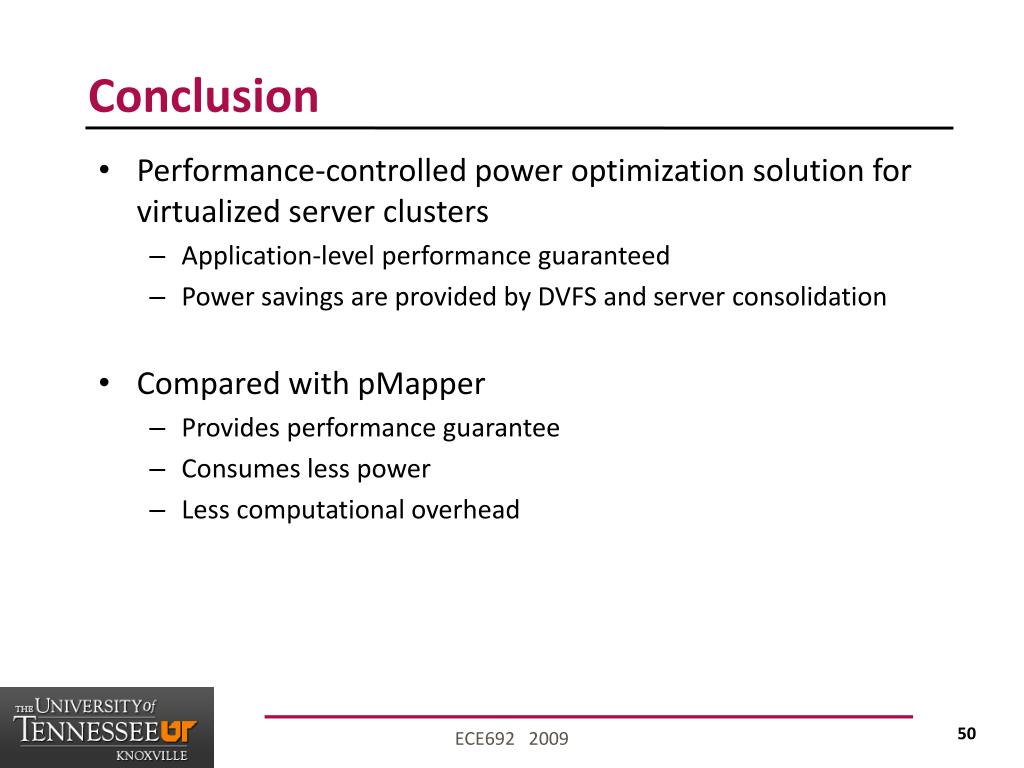 Conclusion

• Performance-controlled power optimization solution for virtualized server clusters
– Application-level performance guaranteed
– Power savings are provided by DVFS and server consolidation

• Compared with pMapper
– Provides performance guarantee
– Consumes less power
– Less computational overhead

THE UNIVERSITY of TENNESSEE UT KNOXVILLE

ECE692 2009

50